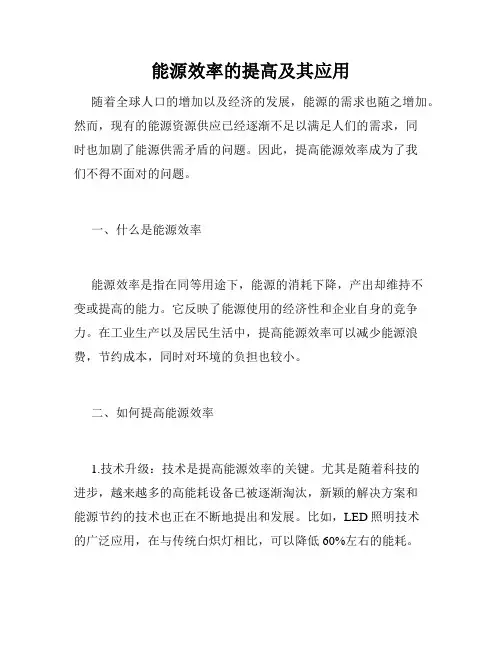 能源效率的提高及其应用

随着全球人口的增加以及经济的发展，能源的需求也随之增加。然而，现有的能源资源供应已经逐渐不足以满足人们的需求，同时也加剧了能源供需矛盾的问题。因此，提高能源效率成为了我们不得不面对的问题。

一、什么是能源效率

能源效率是指在同等用途下，能源的消耗下降，产出却维持不变或提高的能力。它反映了能源使用的经济性和企业自身的竞争力。在工业生产以及居民生活中，提高能源效率可以减少能源浪费，节约成本，同时对环境的负担也较小。

二、如何提高能源效率

1.技术升级：技术是提高能源效率的关键。尤其是随着科技的进步，越来越多的高能耗设备已被逐渐淘汰，新颖的解决方案和能源节约的技术也正在不断地提出和发展。比如，LED 照明技术的广泛应用，在与传统白炽灯相比，可以降低 60%左右的能耗。